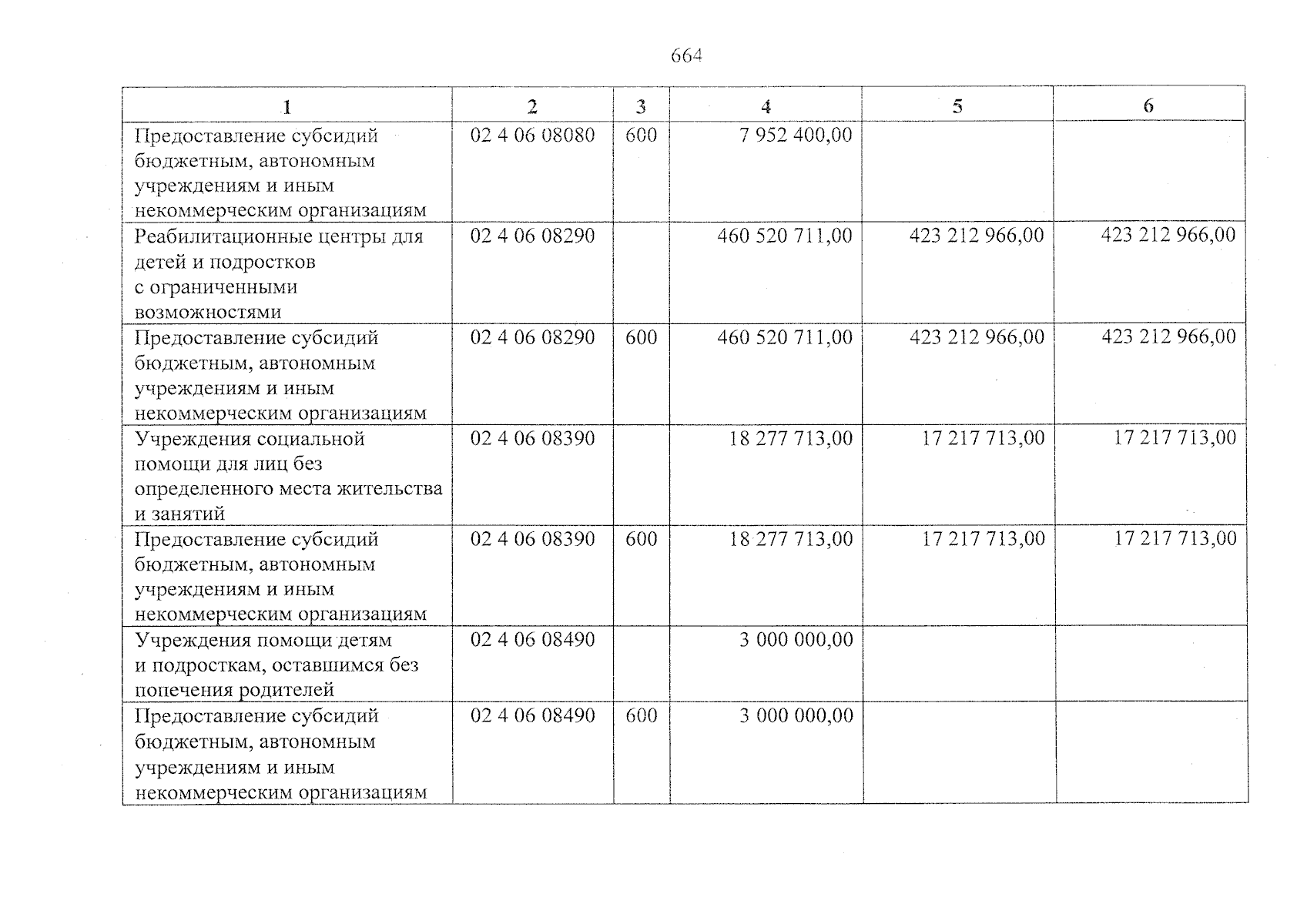 664

| 1 | 2 | 3 | 4 | 5 | 6 |
|---|---|---|---|---|---|
| Предоставление субсидий бюджетным, автономным учреждениям и иным некоммерческим организациям | 02 4 06 08080 | 600 | 7 952 400,00 |  |  |
| Реабилитационные центры для детей и подростков с ограниченными возможностями | 02 4 06 08290 |  | 460 520 711,00 | 423 212 966,00 | 423 212 966,00 |
| Предоставление субсидий бюджетным, автономным учреждениям и иным некоммерческим организациям | 02 4 06 08290 | 600 | 460 520 711,00 | 423 212 966,00 | 423 212 966,00 |
| Учреждения социальной помощи для лиц без определенного места жительства и занятий | 02 4 06 08390 |  | 18 277 713,00 | 17 217 713,00 | 17 217 713,00 |
| Предоставление субсидий бюджетным, автономным учреждениям и иным некоммерческим организациям | 02 4 06 08390 | 600 | 18 277 713,00 | 17 217 713,00 | 17 217 713,00 |
| Учреждения помощи детям и подросткам, оставшимся без попечения родителей | 02 4 06 08490 |  | 3 000 000,00 |  |  |
| Предоставление субсидий бюджетным, автономным учреждениям и иным некоммерческим организациям | 02 4 06 08490 | 600 | 3 000 000,00 |  |  |